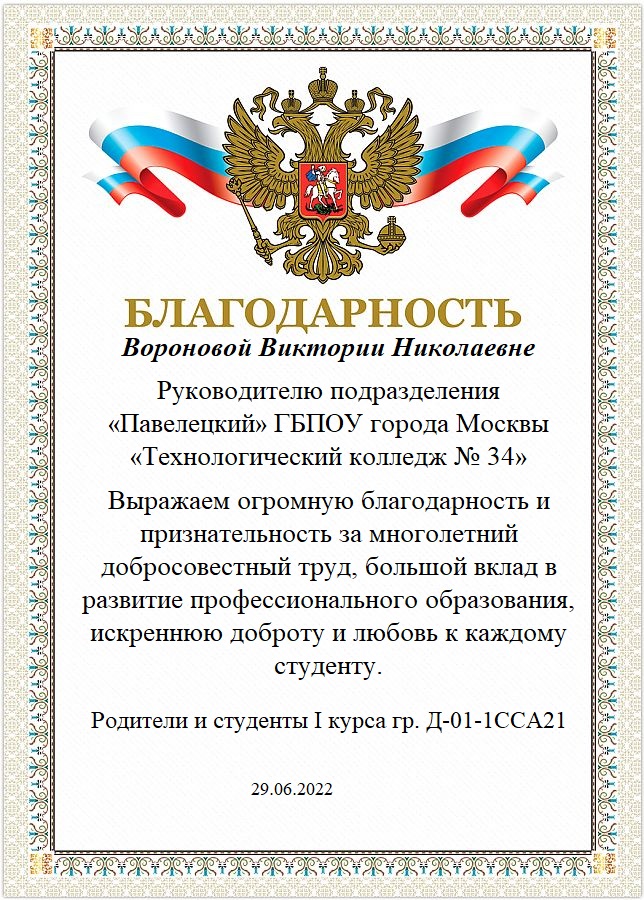 БЛАГОДАРНОСТЬ
Вороновой Виктории Николаевне

Руководителю подразделения «Павелецкий» ГБПОУ города Москвы «Технологический колледж № 34»

Выражаем огромную благодарность и признательность за многолетний добросовестный труд, большой вклад в развитие профессионального образования, искреннюю доброту и любовь к каждому студенту.

Родители и студенты I курса гр. Д-01-1ССА21

29.06.2022